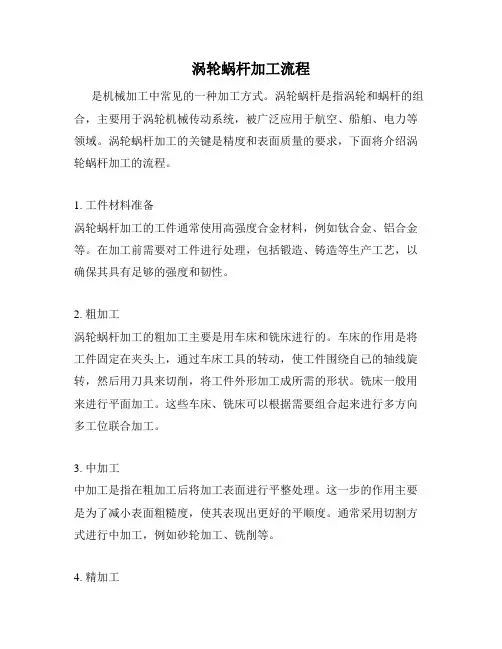 涡轮蜗杆加工流程

是机械加工中常见的一种加工方式。涡轮蜗杆是指涡轮和蜗杆的组合，主要用于涡轮机械传动系统，被广泛应用于航空、船舶、电力等领域。涡轮蜗杆加工的关键是精度和表面质量的要求，下面将介绍涡轮蜗杆加工的流程。

1. 工件材料准备
涡轮蜗杆加工的工件通常使用高强度合金材料，例如钛合金、铝合金等。在加工前需要对工件进行处理，包括锻造、铸造等生产工艺，以确保其具有足够的强度和韧性。

2. 粗加工
涡轮蜗杆加工的粗加工主要是用车床和铣床进行的。车床的作用是将工件固定在夹头上，通过车床工具的转动，使工件围绕自己的轴线旋转，然后用刀具来切削，将工件外形加工成所需的形状。铣床一般用来进行平面加工。这些车床、铣床可以根据需要组合起来进行多方向多工位联合加工。

3. 中加工
中加工是指在粗加工后将加工表面进行平整处理。这一步的作用主要是为了减小表面粗糙度，使其表现出更好的平顺度。通常采用切割方式进行中加工，例如砂轮加工、铣削等。

4. 精加工